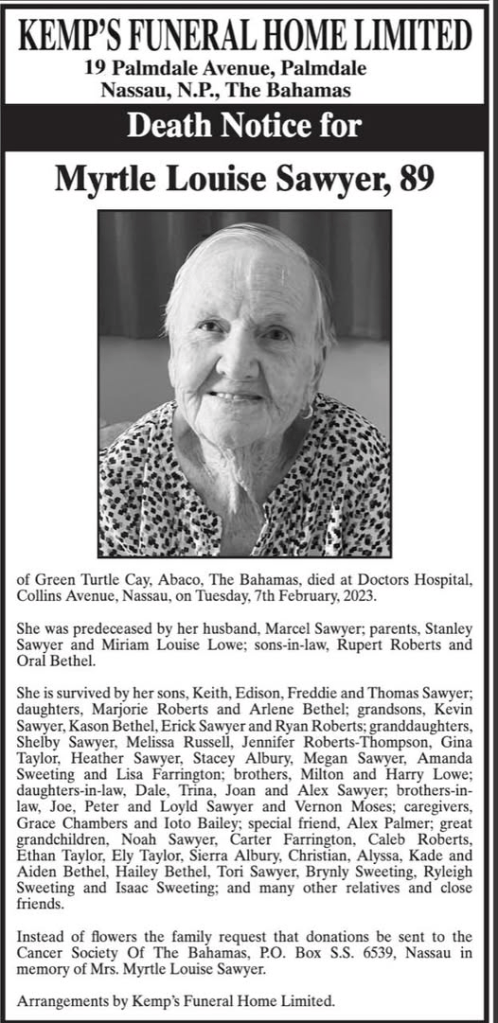 KEMP'S FUNERAL HOME LIMITED
19 Palmdale Avenue, Palmdale
Nassau, N.P., The Bahamas

Death Notice for

Myrtle Louise Sawyer, 89

of Green Turtle Cay, Abaco, The Bahamas, died at Doctors Hospital, Collins Avenue, Nassau, on Tuesday, 7th February, 2023.

She was predeceased by her husband, Marcel Sawyer; parents, Stanley Sawyer and Miriam Louise Lowe; sons-in-law, Rupert Roberts and Oral Bethel.

She is survived by her sons, Keith, Edison, Freddie and Thomas Sawyer; daughters, Marjorie Roberts and Arlene Bethel; grandsons, Kevin Sawyer, Kason Bethel, Erick Sawyer and Ryan Roberts; granddaughters, Shelby Sawyer, Melissa Russell, Jennifer Roberts-Thompson, Gina Taylor, Heather Sawyer, Stacey Albury, Megan Sawyer, Amanda Sweeting and Lisa Farrington; brothers, Milton and Harry Lowe; daughters-in-law, Dale, Trina, Joan and Alex Sawyer; brothers-in-law, Joe, Peter and Loyld Sawyer and Vernon Moses; caregivers, Grace Chambers and Ioto Bailey; special friend, Alex Palmer; great grandchildren, Noah Sawyer, Carter Farrington, Caleb Roberts, Ethan Taylor, Ely Taylor, Sierra Albury, Christian, Alyssa, Kade and Aiden Bethel, Hailey Bethel, Tori Sawyer, Brynly Sweeting, Ryleigh Sweeting and Isaac Sweeting; and many other relatives and close friends.

Instead of flowers the family request that donations be sent to the Cancer Society Of The Bahamas, P.O. Box S.S. 6539, Nassau in memory of Mrs. Myrtle Louise Sawyer.

Arrangements by Kemp's Funeral Home Limited.